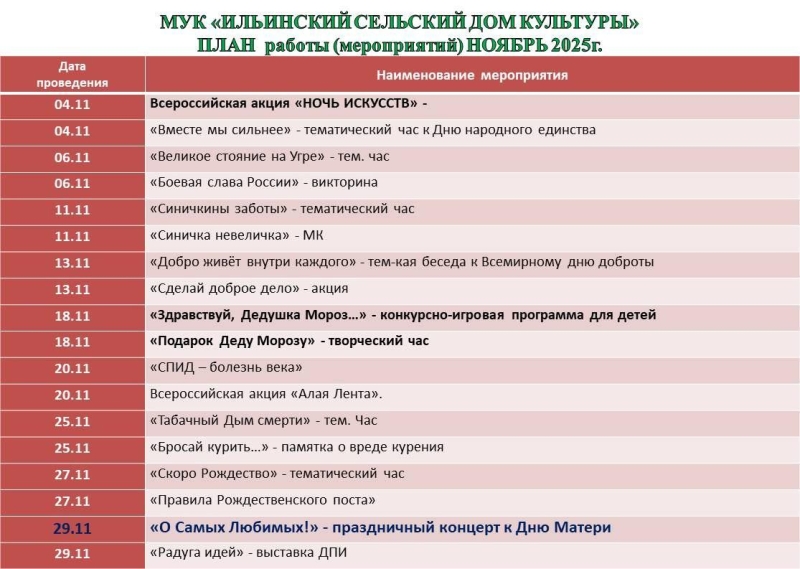 МУК «ИЛЬИНСКИЙ СЕЛЬСКИЙ ДОМ КУЛЬТУРЫ»
ПЛАН работы (мероприятий) НОЯБРЬ 2025г.

| Дата проведения | Наименование мероприятия |
|---|---|
| 04.11 | Всероссийская акция «НОЧЬ ИСКУССТВ» - |
| 04.11 | «Вместе мы сильнее» - тематический час к Дню народного единства |
| 06.11 | «Великое стояние на Угре» - тем. час |
| 06.11 | «Боевая слава России» - викторина |
| 11.11 | «Синичкины заботы» - тематический час |
| 11.11 | «Синичка невеличка» - МК |
| 13.11 | «Добро живёт внутри каждого» - тем-кая беседа к Всемирному дню доброты |
| 13.11 | «Сделай доброе дело» - акция |
| 18.11 | «Здравствуй, Дедушка Мороз…» - конкурсно-игровая программа для детей |
| 18.11 | «Подарок Деду Морозу» - творческий час |
| 20.11 | «СПИД – болезнь века» |
| 20.11 | Всероссийская акция «Алая Лента». |
| 25.11 | «Табачный Дым смерти» - тем. Час |
| 25.11 | «Бросай курить…» - памятка о вреде курения |
| 27.11 | «Скоро Рождество» - тематический час |
| 27.11 | «Правила Рождественского поста» |
| 29.11 | «О Самых Любимых!» - праздничный концерт к Дню Матери |
| 29.11 | «Радуга идей» - выставка ДПИ |